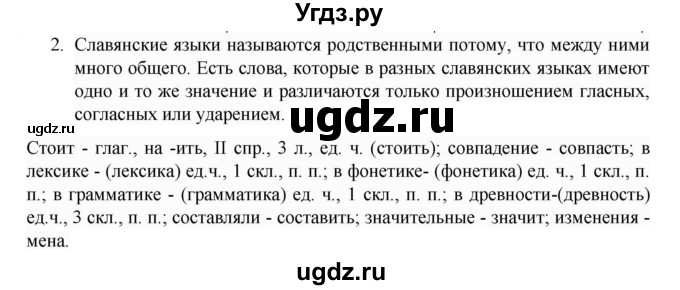 Угдз.ру

2. Славянские языки называются родственными потому, что между ними много общего. Есть слова, которые в разных славянских языках имеют одно и то же значение и различаются только произношением гласных, согласных или ударением.

ugdz.ru

ugdz.ru

Стоит - глаг., на -ить, II спр., 3 л., ед. ч. (стоить); совпадение - совпасть; в лексике - (лексика) ед.ч., 1 скл., п. п.; в фонетике- (фонетика) ед. ч., 1 скл., п. п.; в грамматике - (грамматика) ед. ч., 1 скл., п. п.; в древности-(древность) ед.ч., 3 скл., п. п.; составляли - составить; значительные - значит; изменения - мена.

ugdz.ru